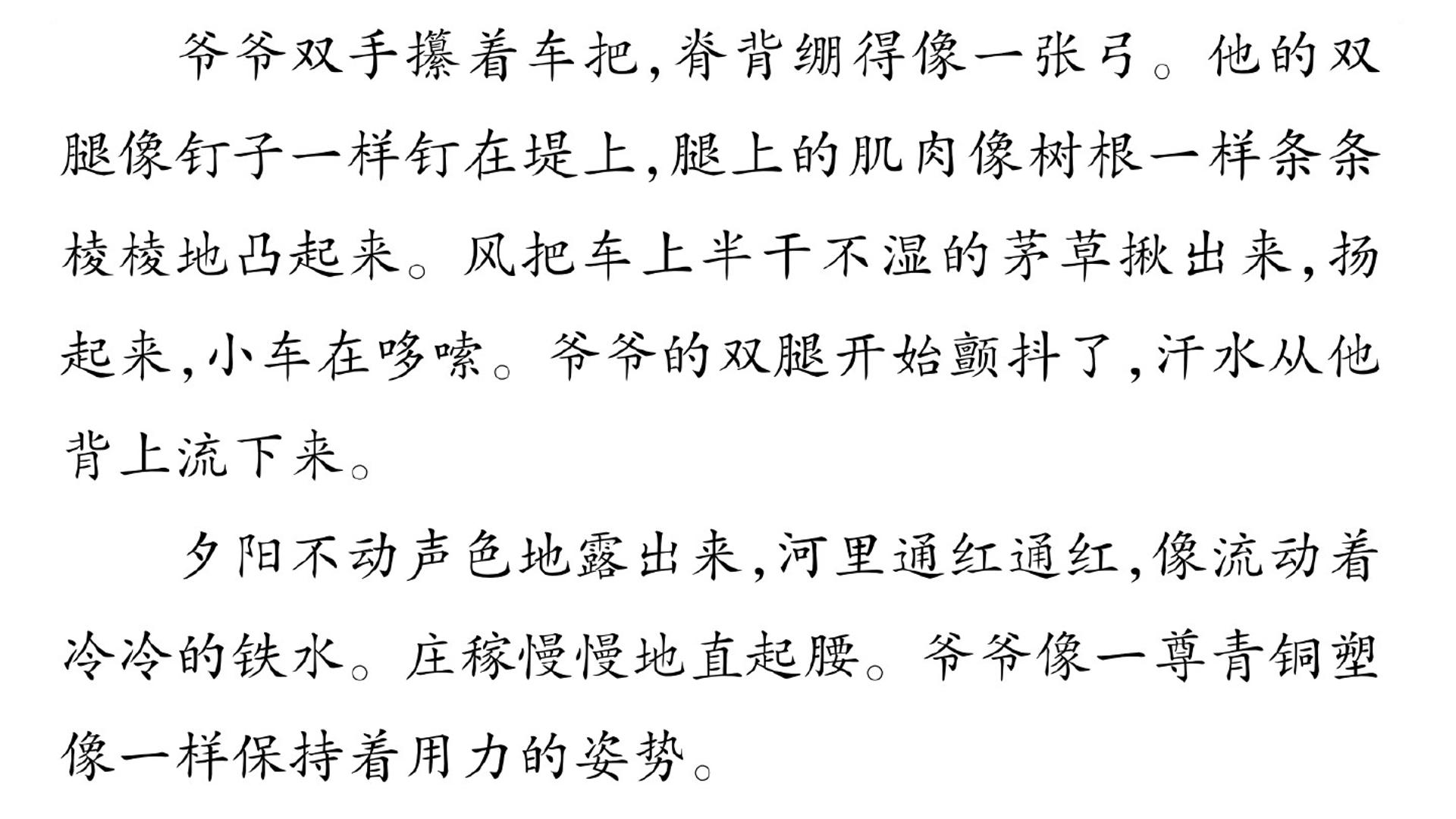 爷爷双手攥着车把,脊背绷得像一张弓。他的双腿像钉子一样钉在堤上,腿上的肌肉像树根一样条条棱棱地凸起来。风把车上半干不湿的茅草揪出来,扬起来,小车在哆嗦。爷爷的双腿开始颤抖了,汗水从他背上流下来。

夕阳不动声色地露出来,河里通红通红,像流动着冷冷的铁水。庄稼慢慢地直起腰。爷爷像一尊青铜塑像一样保持着用力的姿势。